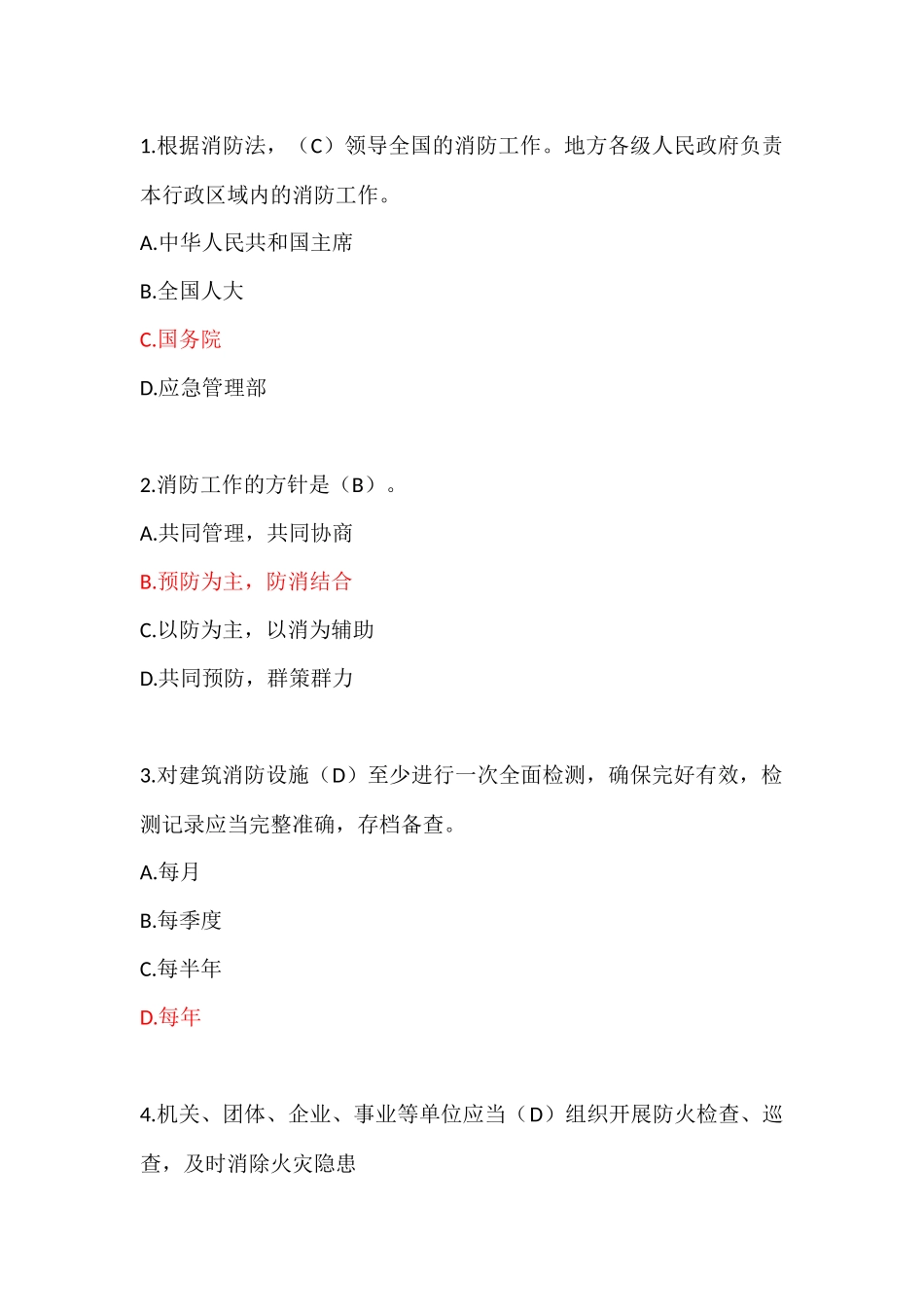 1.根据消防法，（C）领导全国的消防工作。地方各级人民政府负责本行政区域内的消防工作。

A.中华人民共和国主席

B.全国人大

C.国务院

D.应急管理部

2.消防工作的方针是（B）。

A.共同管理，共同协商

B.预防为主，防消结合

C.以防为主，以消为辅助

D.共同预防，群策群力

3.对建筑消防设施（D）至少进行一次全面检测，确保完好有效，检测记录应当完整准确，存档备查。

A.每月

B.每季度

C.每半年

D.每年

4.机关、团体、企业、事业等单位应当（D）组织开展防火检查、巡查，及时消除火灾隐患